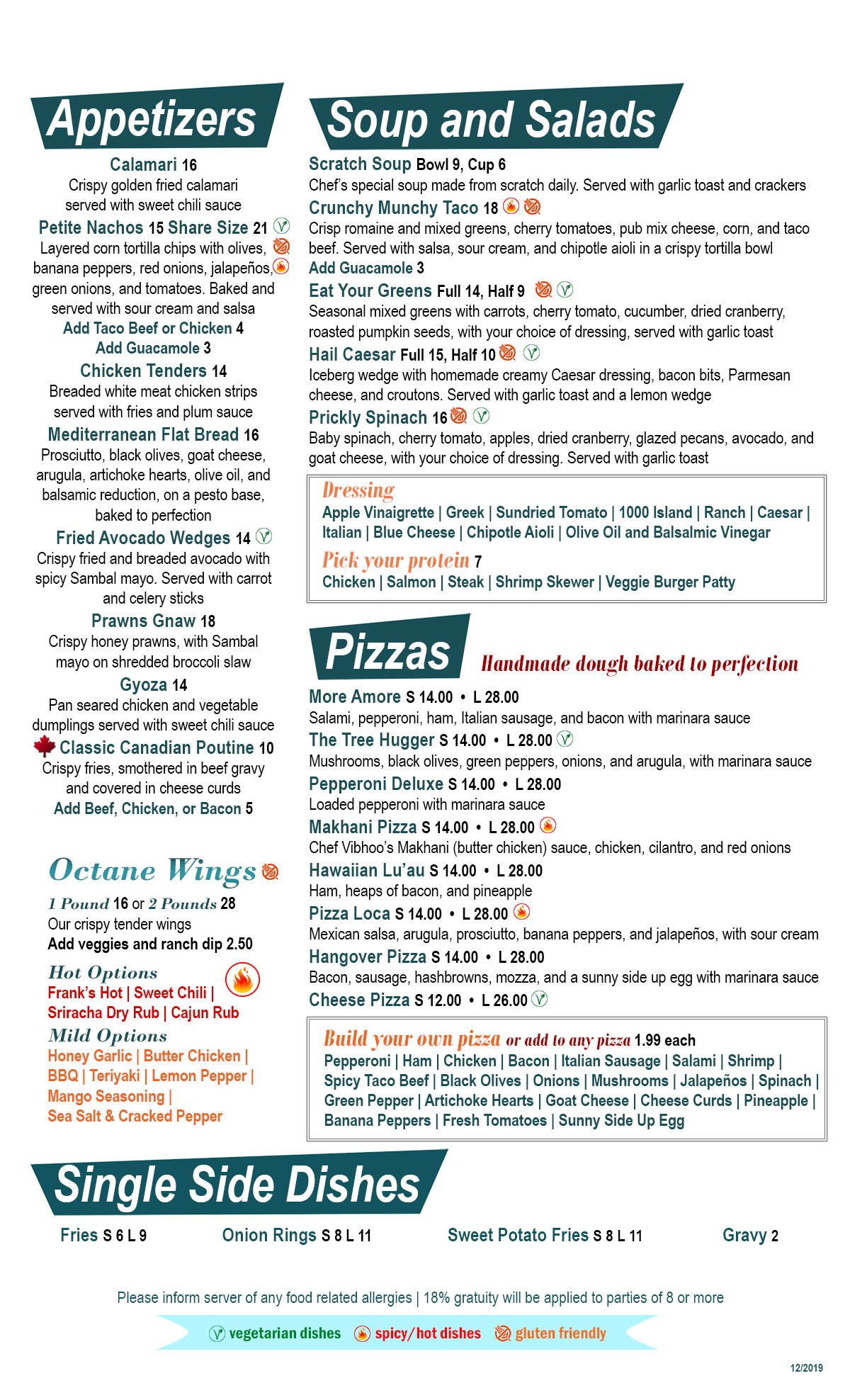 Appetizers

Calamari 16
Crispy golden fried calamari served with sweet chili sauce

Petite Nachos 15 Share Size 21
Layered corn tortilla chips with olives, banana peppers, red onions, jalapeños, green onions, and tomatoes. Baked and served with sour cream and salsa
Add Taco Beef or Chicken 4
Add Guacamole 3

Chicken Tenders 14
Breaded white meat chicken strips served with fries and plum sauce

Mediterranean Flat Bread 16
Prosciutto, black olives, goat cheese, arugula, artichoke hearts, olive oil, and balsamic reduction, on a pesto base, baked to perfection

Fried Avocado Wedges 14
Crispy fried and breaded avocado with spicy Sambal mayo. Served with carrot and celery sticks

Prawns Gnaw 18
Crispy honey prawns, with Sambal mayo on shredded broccoli slaw

Gyoza 14
Pan seared chicken and vegetable dumplings served with sweet chili sauce

Classic Canadian Poutine 10
Crispy fries, smothered in beef gravy and covered in cheese curds
Add Beef, Chicken, or Bacon 5

Octane Wings
1 Pound 16 or 2 Pounds 28
Our crispy tender wings
Add veggies and ranch dip 2.50

Hot Options
Frank's Hot | Sweet Chili | Sriracha Dry Rub | Cajun Rub

Mild Options
Honey Garlic | Butter Chicken | BBQ | Teriyaki | Lemon Pepper | Mango Seasoning | Sea Salt & Cracked Pepper

Soup and Salads

Scratch Soup Bowl 9, Cup 6
Chef's special soup made from scratch daily. Served with garlic toast and crackers

Crunchy Munchy Taco 18
Crisp romaine and mixed greens, cherry tomatoes, pub mix cheese, corn, and taco beef. Served with salsa, sour cream, and chipotle aioli in a crispy tortilla bowl
Add Guacamole 3

Eat Your Greens Full 14, Half 9
Seasonal mixed greens with carrots, cherry tomato, cucumber, dried cranberry, roasted pumpkin seeds, with your choice of dressing, served with garlic toast

Hail Caesar Full 15, Half 10
Iceberg wedge with homemade creamy Caesar dressing, bacon bits, Parmesan cheese, and croutons. Served with garlic toast and a lemon wedge

Prickly Spinach 16
Baby spinach, cherry tomato, apples, dried cranberry, glazed pecans, avocado, and goat cheese, with your choice of dressing. Served with garlic toast

Dressing
Apple Vinaigrette | Greek | Sundried Tomato | 1000 Island | Ranch | Caesar | Italian | Blue Cheese | Chipotle Aioli | Olive Oil and Balsalmic Vinegar

Pick your protein 7
Chicken | Salmon | Steak | Shrimp Skewer | Veggie Burger Patty

Pizzas Handmade dough baked to perfection

More Amore S 14.00 • L 28.00
Salami, pepperoni, ham, Italian sausage, and bacon with marinara sauce

The Tree Hugger S 14.00 • L 28.00
Mushrooms, black olives, green peppers, onions, and arugula, with marinara sauce

Pepperoni Deluxe S 14.00 • L 28.00
Loaded pepperoni with marinara sauce

Makhani Pizza S 14.00 • L 28.00
Chef Vibhoo's Makhani (butter chicken) sauce, chicken, cilantro, and red onions

Hawaiian Lu'au S 14.00 • L 28.00
Ham, heaps of bacon, and pineapple

Pizza Loca S 14.00 • L 28.00
Mexican salsa, arugula, prosciutto, banana peppers, and jalapeños, with sour cream

Hangover Pizza S 14.00 • L 28.00
Bacon, sausage, hashbrowns, mozza, and a sunny side up egg with marinara sauce

Cheese Pizza S 12.00 • L 26.00

Build your own pizza or add to any pizza 1.99 each
Pepperoni | Ham | Chicken | Bacon | Italian Sausage | Salami | Shrimp | Spicy Taco Beef | Black Olives | Onions | Mushrooms | Jalapeños | Spinach | Green Pepper | Artichoke Hearts | Goat Cheese | Cheese Curds | Pineapple | Banana Peppers | Fresh Tomatoes | Sunny Side Up Egg

Single Side Dishes

Fries S 6 L 9 Onion Rings S 8 L 11 Sweet Potato Fries S 8 L 11 Gravy 2

Please inform server of any food related allergies | 18% gratuity will be applied to parties of 8 or more

vegetarian dishes spicy/hot dishes gluten friendly

12/2019